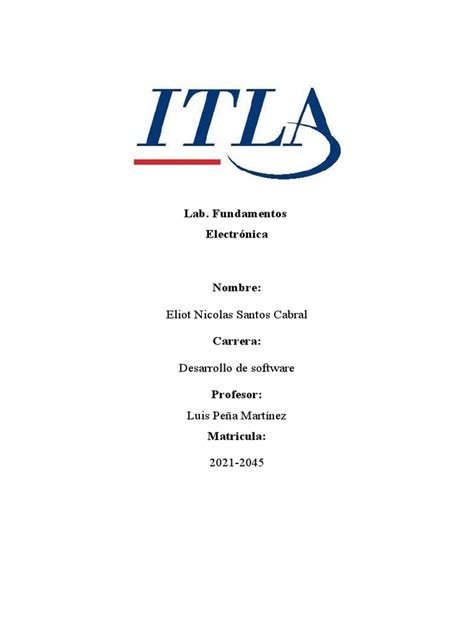 ITLA

Lab. Fundamentos Electrónica

Nombre:

Eliot Nicolas Santos Cabral

Carrera:

Desarrollo de software

Profesor:

Luis Peña Martínez

Matricula:

2021-2045